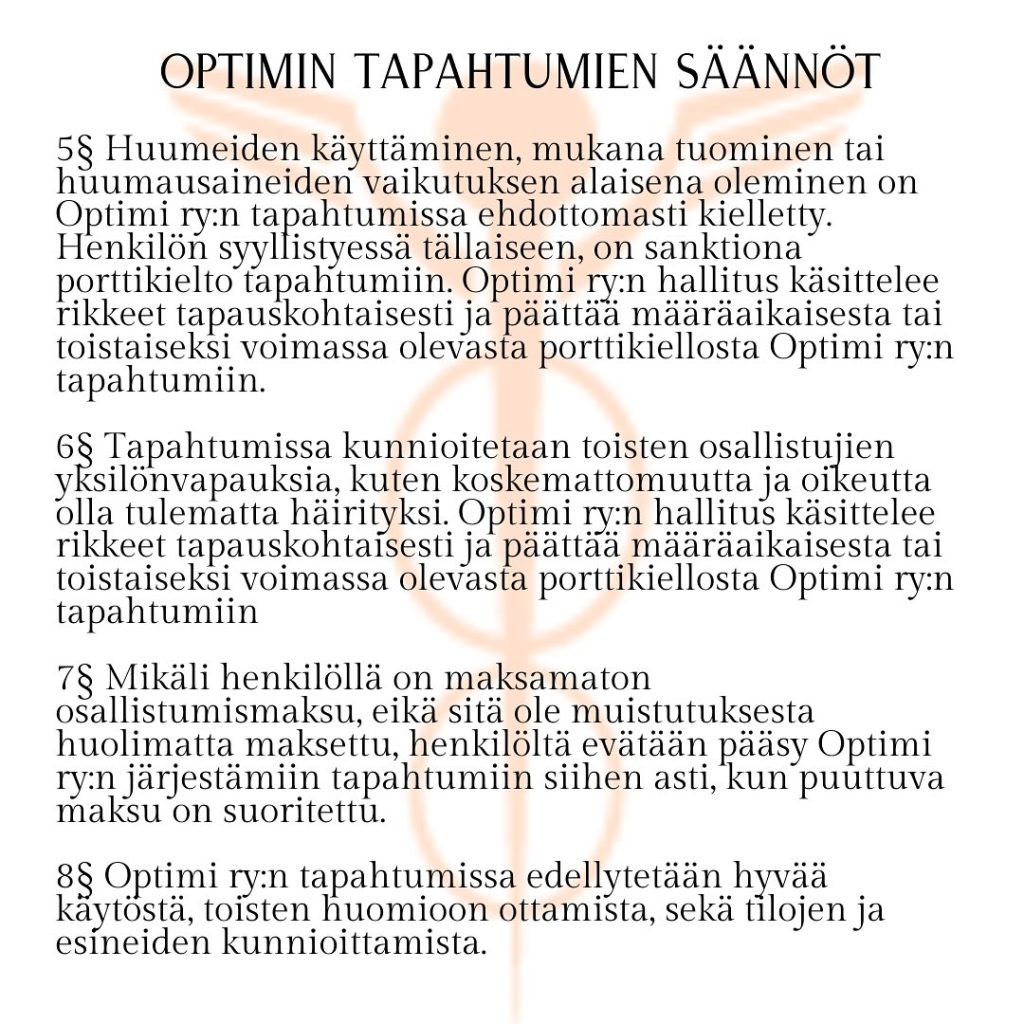 OPTIMIN TAPAHTUMIEN SÄÄNNÖT

5§ Huumeiden käyttäminen, mukana tuominen tai huumausaineiden vaikutuksen alaisena oleminen on Optimi ry:n tapahtumissa ehdottomasti kielletty. Henkilön syyllistyessä tällaiseen, on sanktiona porttikielto tapahtumiin. Optimi ry:n hallitus käsittelee rikkeet tapauskohtaisesti ja päättää määräaikaisesta tai toistaiseksi voimassa olevasta porttikiellosta Optimi ry:n tapahtumiin.

6§ Tapahtumissa kunnioitetaan toisten osallistujien yksilönvapauksia, kuten koskemattomuutta ja oikeutta olla tulematta häirityksi. Optimi ry:n hallitus käsittelee rikkeet tapauskohtaisesti ja päättää määräaikaisesta tai toistaiseksi voimassa olevasta porttikiellosta Optimi ry:n tapahtumiin

7§ Mikäli henkilöllä on maksamaton osallistumismaksu, eikä sitä ole muistutuksesta huolimatta maksettu, henkilöltä evätään pääsy Optimi ry:n järjestämiin tapahtumiin siihen asti, kun puuttuva maksu on suoritettu.

8§ Optimi ry:n tapahtumissa edellytetään hyvää käytöstä, toisten huomioon ottamista, sekä tilojen ja esineiden kunnioittamista.